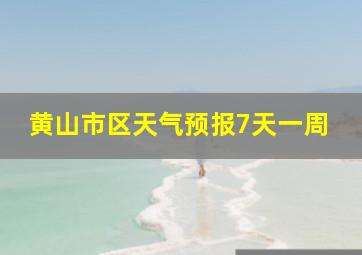 黄山市区天气预报7天一周